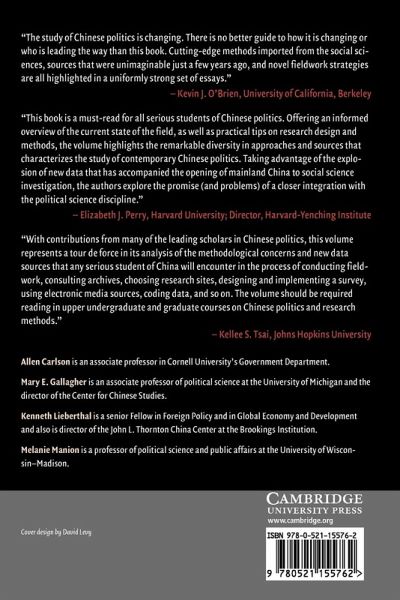 "The study of Chinese politics is changing. There is no better guide to how it is changing or who is leading the way than this book. Cutting-edge methods imported from the social sciences, sources that were unimaginable just a few years ago, and novel fieldwork strategies are all highlighted in a uniformly strong set of essays."

– Kevin J. O'Brien, University of California, Berkeley

"This book is a must-read for all serious students of Chinese politics. Offering an informed overview of the current state of the field, as well as practical tips on research design and methods, the volume highlights the remarkable diversity in approaches and sources that characterizes the study of contemporary Chinese politics. Taking advantage of the explosion of new data that has accompanied the opening of mainland China to social science investigation, the authors explore the promise (and problems) of a closer integration with the political science discipline."

– Elizabeth J. Perry, Harvard University; Director, Harvard-Yenching Institute

"With contributions from many of the leading scholars in Chinese politics, this volume represents a tour de force in its analysis of the methodological concerns and new data sources that any serious student of China will encounter in the process of conducting fieldwork, consulting archives, choosing research sites, designing and implementing a survey, using electronic media sources, coding data, and so on. The volume should be required reading in upper undergraduate and graduate courses on Chinese politics and research methods."

– Kellee S. Tsai, Johns Hopkins University

Allen Carlson is an associate professor in Cornell University's Government Department.

Mary E. Gallagher is an associate professor of political science at the University of Michigan and the director of the Center for Chinese Studies.

Kenneth Lieberthal is a senior Fellow in Foreign Policy and in Global Economy and Development and also is director of the John L. Thornton China Center at the Brookings Institution.

Melanie Manion is a professor of political science and public affairs at the University of Wisconsin–Madison.

Cover design by David Levy

CAMBRIDGE
UNIVERSITY PRESS
www.cambridge.org

ISBN 978-0-521-15576-2

9 780521 155762 >